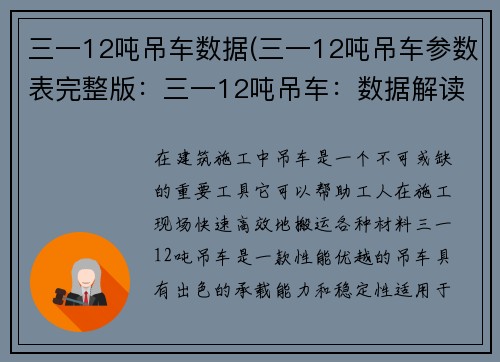 三一12吨吊车数据(三一12吨吊车参数表完整版：三一12吨吊车：数据解读

在建筑施工中吊车是一个不可或缺的重要工具它可以帮助工人在施工现场快速高效地搬运各种材料三一12吨吊车是一款性能优越的吊车具有出色的承载能力和稳定性适用于